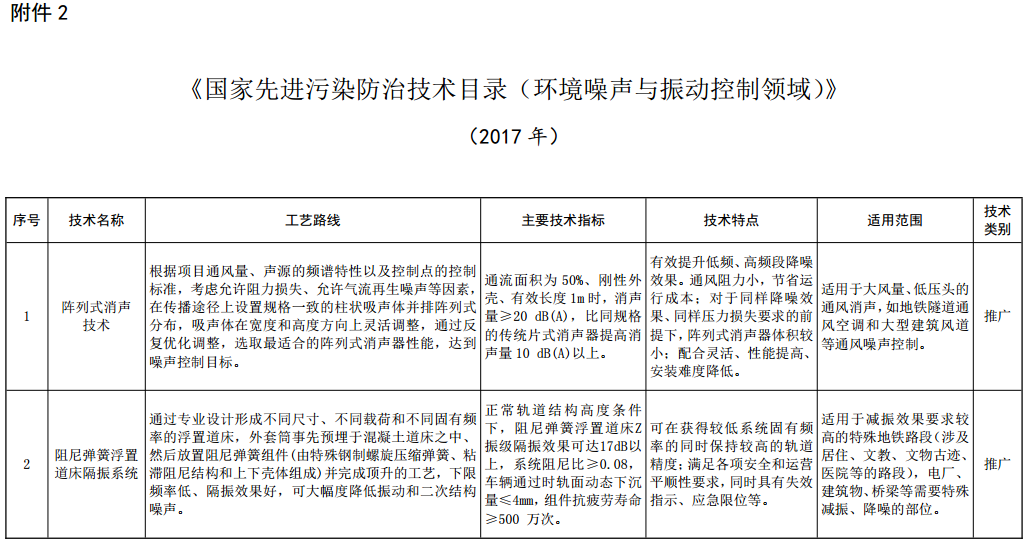 附件 2

《国家先进污染防治技术目录（环境噪声与振动控制领域）》

（2017 年）

| 序号 | 技术名称 | 工艺路线 | 主要技术指标 | 技术特点 | 适用范围 | 技术类别 |
|---|---|---|---|---|---|---|
| 1 | 阵列式消声技术 | 根据项目通风量、声源的频谱特性以及控制点的控制标准，考虑允许阻力损失、允许气流再生噪声等因素，在传播途径上设置规格一致的柱状吸声体并排阵列式分布，吸声体在宽度和高度方向上灵活调整，通过反复优化调整，选取最适合的阵列式消声器性能，达到噪声控制目标。 | 通流面积为 50%、刚性外壳、有效长度 1m 时，消声量≥20 dB(A)，比同规格的传统片式消声器提高消声量 10 dB(A)以上。 | 有效提升低频、高频段降噪效果。通风阻力小，节省运行成本；对于同样降噪效果、同样压力损失要求的前提下，阵列式消声器体积较小；配合灵活、性能提高、安装难度降低。 | 适用于大风量、低压头的通风消声，如地铁隧道通风空调和大型建筑风道等通风噪声控制。 | 推广 |
| 2 | 阻尼弹簧浮置道床隔振系统 | 通过专业设计形成不同尺寸、不同载荷和不同固有频率的浮置道床，外套筒事先预埋于混凝土道床之中、然后放置阻尼弹簧组件（由特殊钢制螺旋压缩弹簧、粘滞阻尼结构和上下壳体组成）并完成顶升的工艺，下限频率低、隔振效果好，可大幅度降低振动和二次结构噪声。 | 正常轨道结构高度条件下，阻尼弹簧浮置道床Z振级隔振效果可达17dB以上，系统阻尼比≥0.08，车辆通过时轨面动态下沉量≤4mm，组件抗疲劳寿命≥500 万次。 | 可在获得较低系统固有频率的同时保持较高的轨道精度；满足各项安全和运营平顺性要求，同时具有失效指示、应急限位等。 | 适用于减振效果要求较高的特殊地铁路段（涉及居住、文教、文物古迹、医院等的路段），电厂、建筑物、桥梁等需要特殊减振、降噪的部位。 | 推广 |